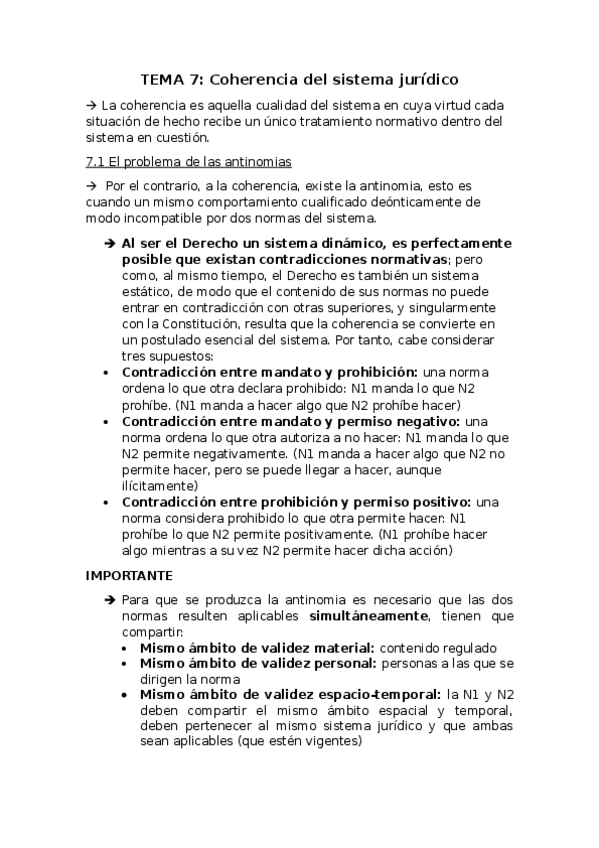 TEMA 7: Coherencia del sistema jurídico

→ La coherencia es aquella cualidad del sistema en cuya virtud cada situación de hecho recibe un único tratamiento normativo dentro del sistema en cuestión.

7.1 El problema de las antinomias

→ Por el contrario, a la coherencia, existe la antinomia, esto es cuando un mismo comportamiento cualificado deónticamente de modo incompatible por dos normas del sistema.

➔ **Al ser el Derecho un sistema dinámico, es perfectamente posible que existan contradicciones normativas**; pero como, al mismo tiempo, el Derecho es también un sistema estático, de modo que el contenido de sus normas no puede entrar en contradicción con otras superiores, y singularmente con la Constitución, resulta que la coherencia se convierte en un postulado esencial del sistema. Por tanto, cabe considerar tres supuestos:

• **Contradicción entre mandato y prohibición:** una norma ordena lo que otra declara prohibido: N1 manda lo que N2 prohíbe. (N1 manda a hacer algo que N2 prohíbe hacer)
• **Contradicción entre mandato y permiso negativo:** una norma ordena lo que otra autoriza a no hacer: N1 manda lo que N2 permite negativamente. (N1 manda a hacer algo que N2 no permite hacer, pero se puede llegar a hacer, aunque ilícitamente)
• **Contradicción entre prohibición y permiso positivo:** una norma considera prohibido lo que otra permite hacer: N1 prohíbe lo que N2 permite positivamente. (N1 prohíbe hacer algo mientras a su vez N2 permite hacer dicha acción)

**IMPORTANTE**

➔ Para que se produzca la antinomia es necesario que las dos normas resulten aplicables **simultáneamente**, tienen que compartir:
• **Mismo ámbito de validez material:** contenido regulado
• **Mismo ámbito de validez personal:** personas a las que se dirigen la norma
• **Mismo ámbito de validez espacio-temporal:** la N1 y N2 deben compartir el mismo ámbito espacial y temporal, deben pertenecer al mismo sistema jurídico y que ambas sean aplicables (que estén vigentes)